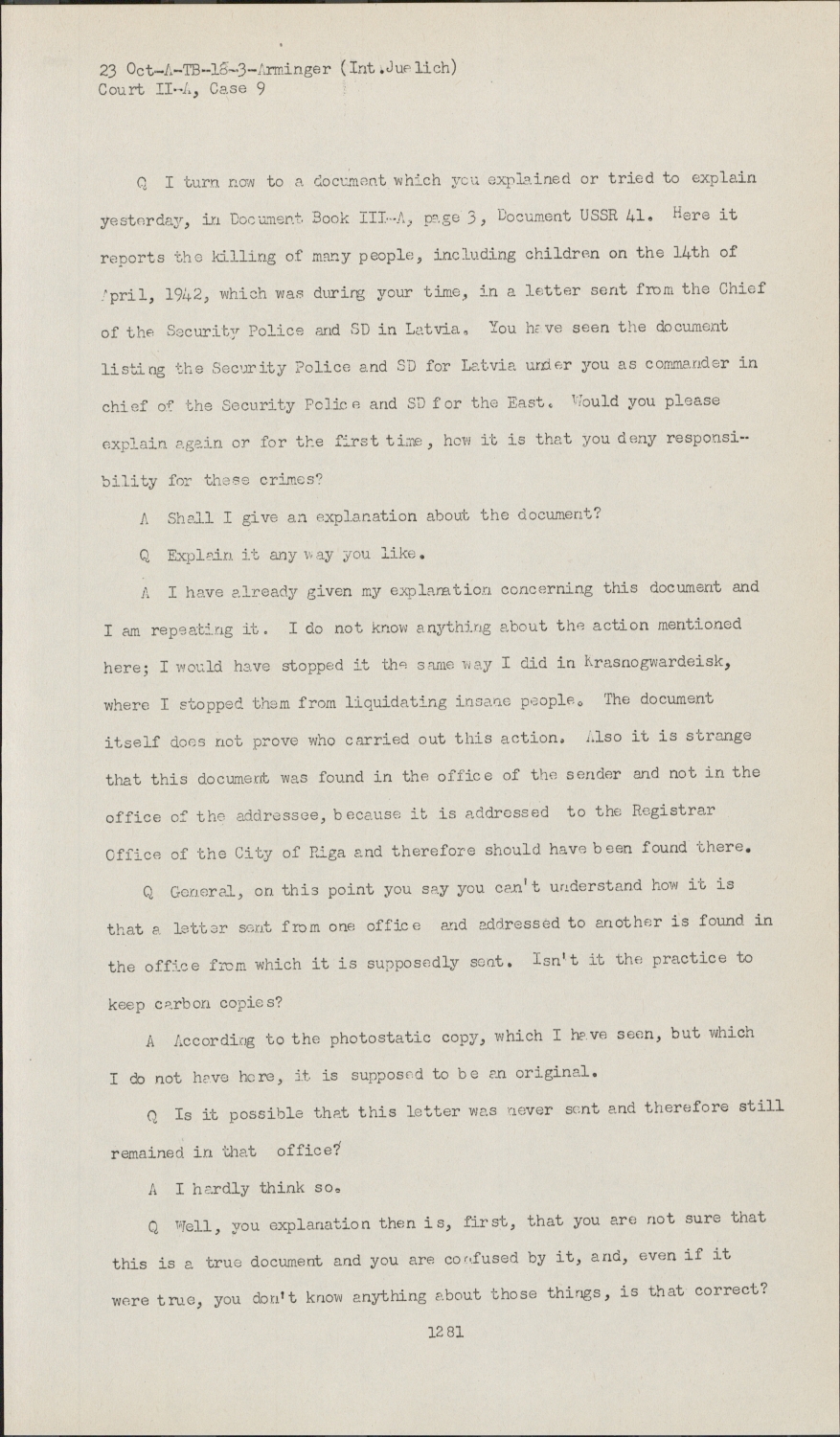 23 Oct-A-TB-18-3-Arminger (Int.Juelich)
Court II-A, Case 9

Q I turn now to a document which you explained or tried to explain yesterday, in Document Book III-A, page 3, Document USSR 41. Here it reports the killing of many people, including children on the 14th of April, 1942, which was during your time, in a letter sent from the Chief of the Security Police and SD in Latvia. You have seen the document listing the Security Police and SD for Latvia under you as commander in chief of the Security Police and SD for the East. Would you please explain again or for the first time, how it is that you deny responsibility for these crimes?

A Shall I give an explanation about the document?

Q Explain it any way you like.

A I have already given my explanation concerning this document and I am repeating it. I do not know anything about the action mentioned here; I would have stopped it the same way I did in Krasnogwardeisk, where I stopped them from liquidating insane people. The document itself does not prove who carried out this action. Also it is strange that this document was found in the office of the sender and not in the office of the addressee, because it is addressed to the Registrar Office of the City of Riga and therefore should have been found there.

Q General, on this point you say you can't understand how it is that a letter sent from one office and addressed to another is found in the office from which it is supposedly sent. Isn't it the practice to keep carbon copies?

A According to the photostatic copy, which I have seen, but which I do not have here, it is supposed to be an original.

Q Is it possible that this letter was never sent and therefore still remained in that office?

A I hardly think so.

Q Well, you explanation then is, first, that you are not sure that this is a true document and you are confused by it, and, even if it were true, you don't know anything about those things, is that correct?

1281